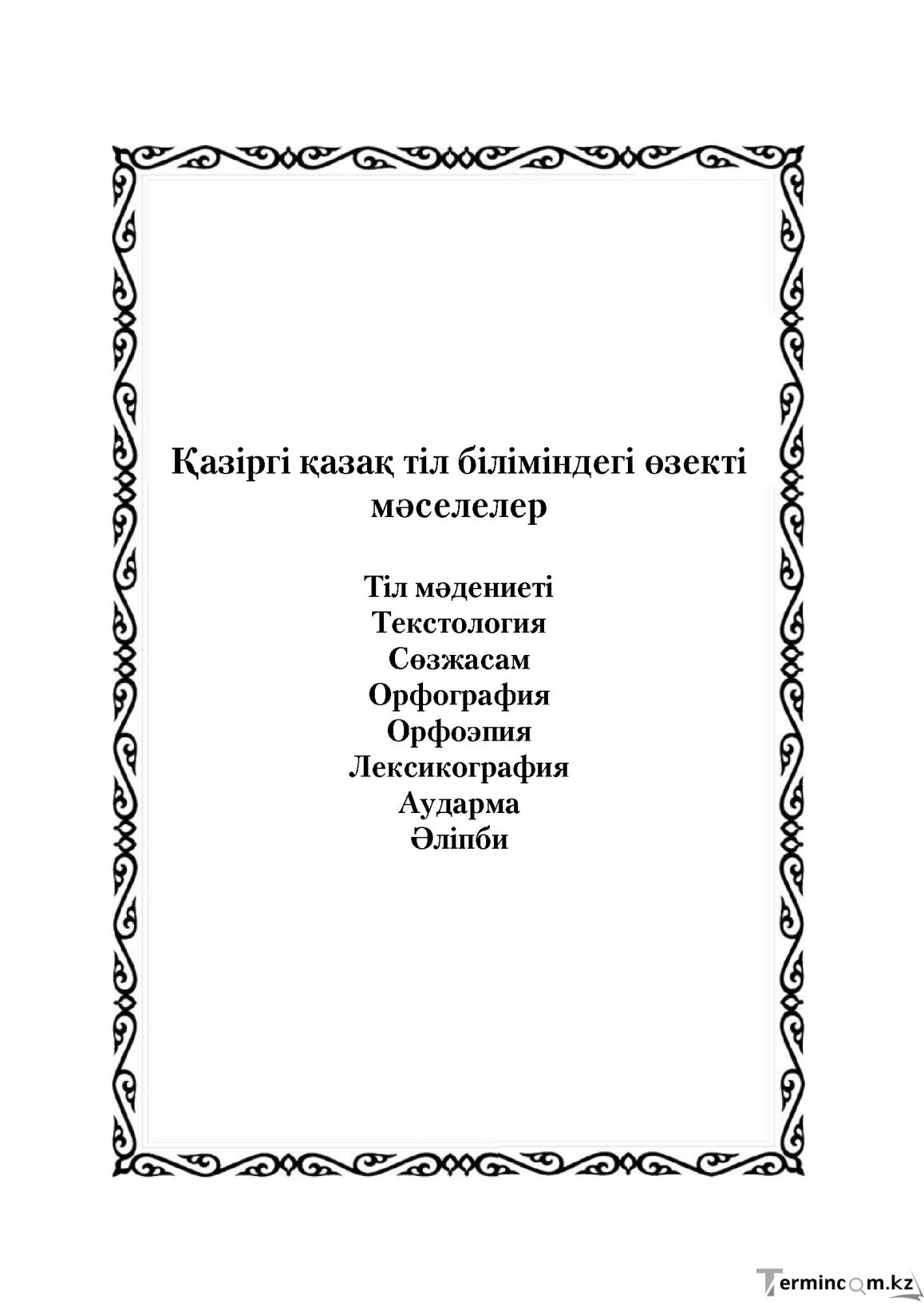 Қазіргі қазақ тіл біліміндегі өзекті мәселелер

Тіл мәдениеті
Текстология
Сөзжасам
Орфография
Орфоэпия
Лексикография
Аударма
Әліпби

Termincom.kz